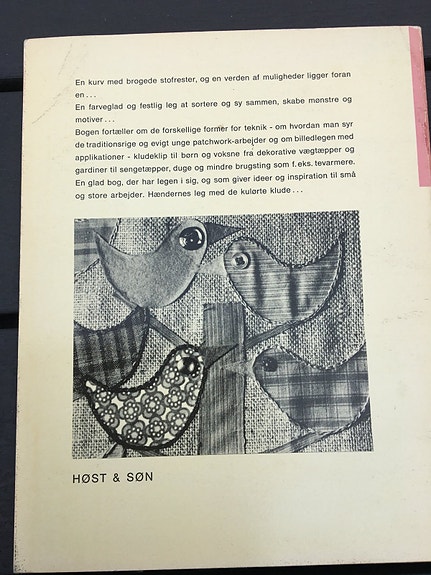 En kurv med brogede stofrester, og en verden af muligheder ligger foran en...

En farveglad og festlig leg at sortere og sy sammen, skabe mønstre og motiver...

Bogen fortæller om de forskellige former for teknik - om hvordan man syr de traditionsrige og evigt unge patchwork-arbejder og om billedlegen med applikationer - kludeklip til børn og voksne fra dekorative vægtæpper og gardiner til sengetæpper, duge og mindre brugsting som f.eks. tevarmere. En glad bog, der har legen i sig, og som giver ideer og inspiration til små og store arbejder. Hændernes leg med de kulørte klude...

HØST & SØN